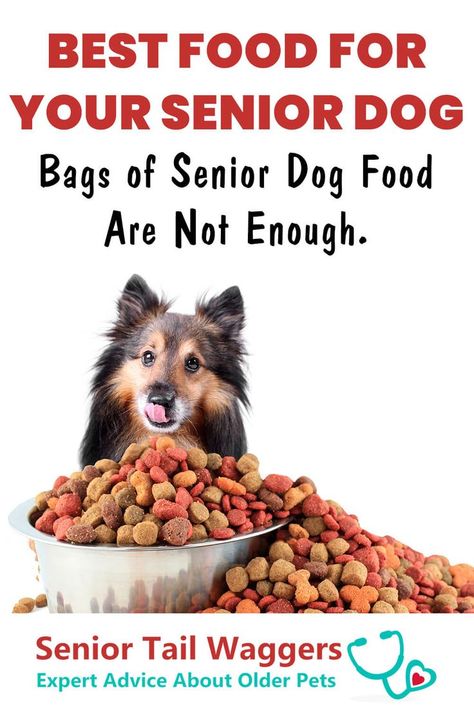 BEST FOOD FOR YOUR SENIOR DOG

Bags of Senior Dog Food Are Not Enough.

Senior Tail Waggers
Expert Advice About Older Pets